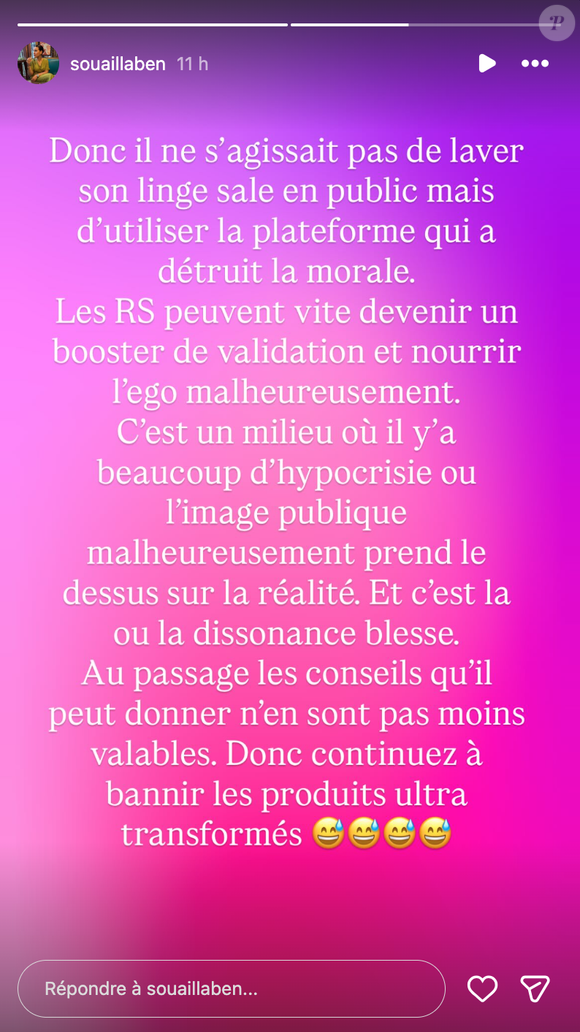 P

souaillaben 11 h

Donc il ne s'agissait pas de laver son linge sale en public mais d'utiliser la plateforme qui a détruit la morale.
Les RS peuvent vite devenir un booster de validation et nourrir l'ego malheureusement.
C'est un milieu où il y'a beaucoup d'hypocrisie ou l'image publique malheureusement prend le dessus sur la réalité. Et c'est la ou la dissonance blesse.
Au passage les conseils qu'il peut donner n'en sont pas moins valables. Donc continuez à bannir les produits ultra transformés 😅😅😅😅

Répondre à souaillaben...